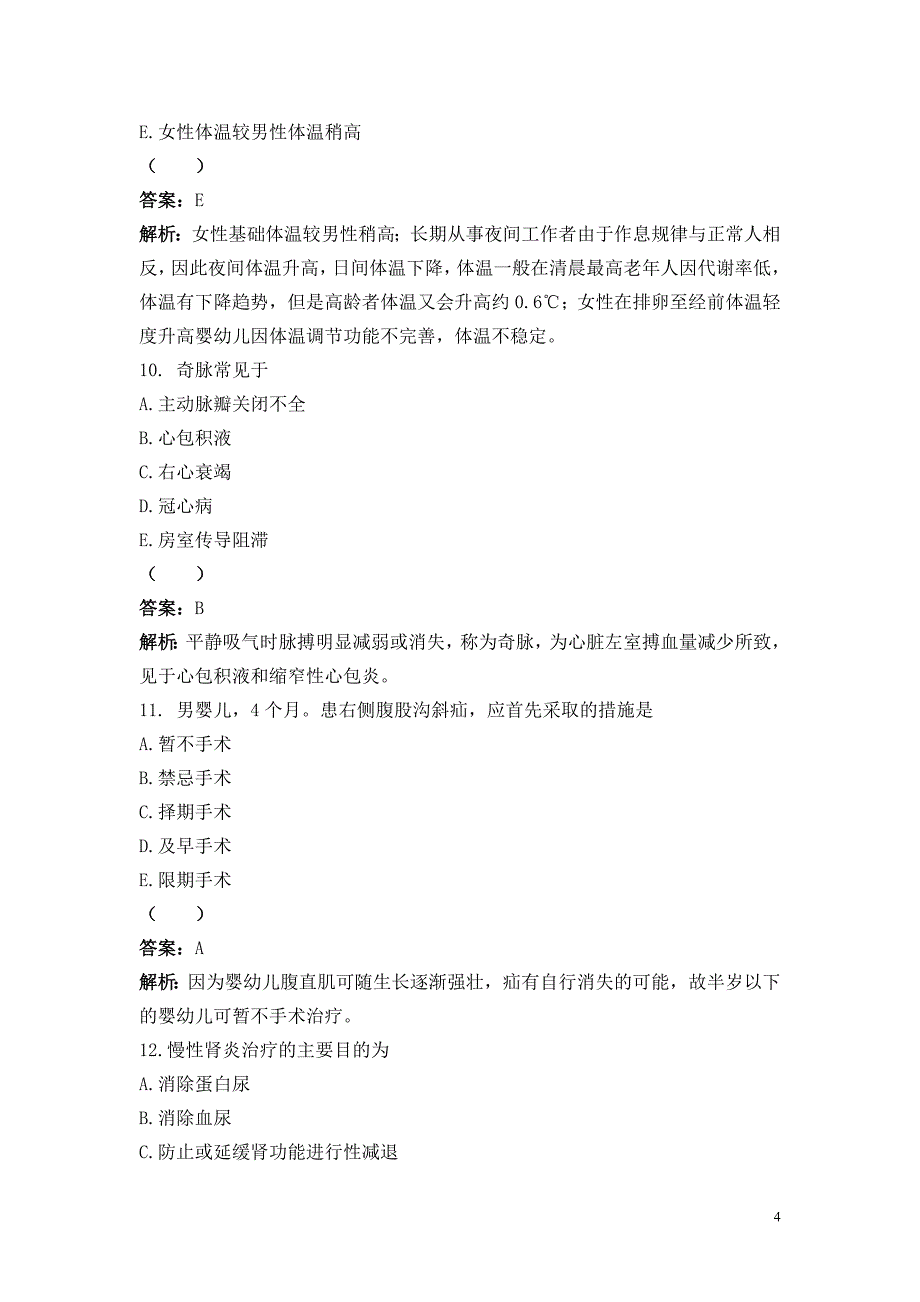 E. 女性体温较男性体温稍高

（　　）

答案：E

解析：女性基础体温较男性稍高；长期从事夜间工作者由于作息规律与正常人相反，因此夜间体温升高，日间体温下降，体温一般在清晨最高老年人因代谢率低，体温有下降趋势，但是高龄者体温又会升高约 0.6℃；女性在排卵至经前体温轻度升高婴幼儿因体温调节功能不完善，体温不稳定。

10. 奇脉常见于

A. 主动脉瓣关闭不全

B. 心包积液

C. 右心衰竭

D. 冠心病

E. 房室传导阻滞

（　　）

答案：B

解析：平静吸气时脉搏明显减弱或消失，称为奇脉，为心脏左室搏血量减少所致，见于心包积液和缩窄性心包炎。

11. 男婴儿，4 个月。患右侧腹股沟斜疝，应首先采取的措施是

A. 暂不手术

B. 禁忌手术

C. 择期手术

D. 及早手术

E. 限期手术

（　　）

答案：A

解析：因为婴幼儿腹直肌可随生长逐渐强壮，疝有自行消失的可能，故半岁以下的婴幼儿可暂不手术治疗。

12. 慢性肾炎治疗的主要目的为

A. 消除蛋白尿

B. 消除血尿

C. 防止或延缓肾功能进行性减退

4